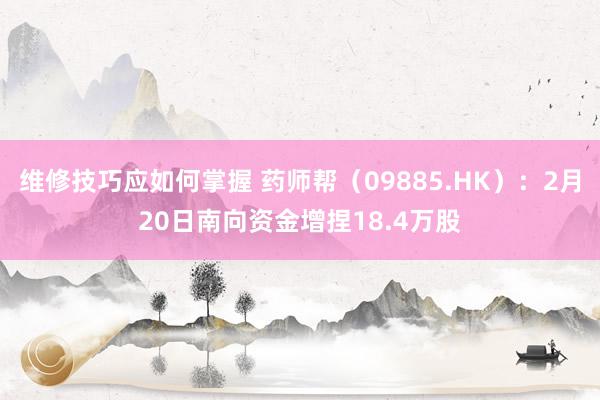 维修技巧应如何掌握 药师帮（09885.HK）：2月20日南向资金增捏18.4万股